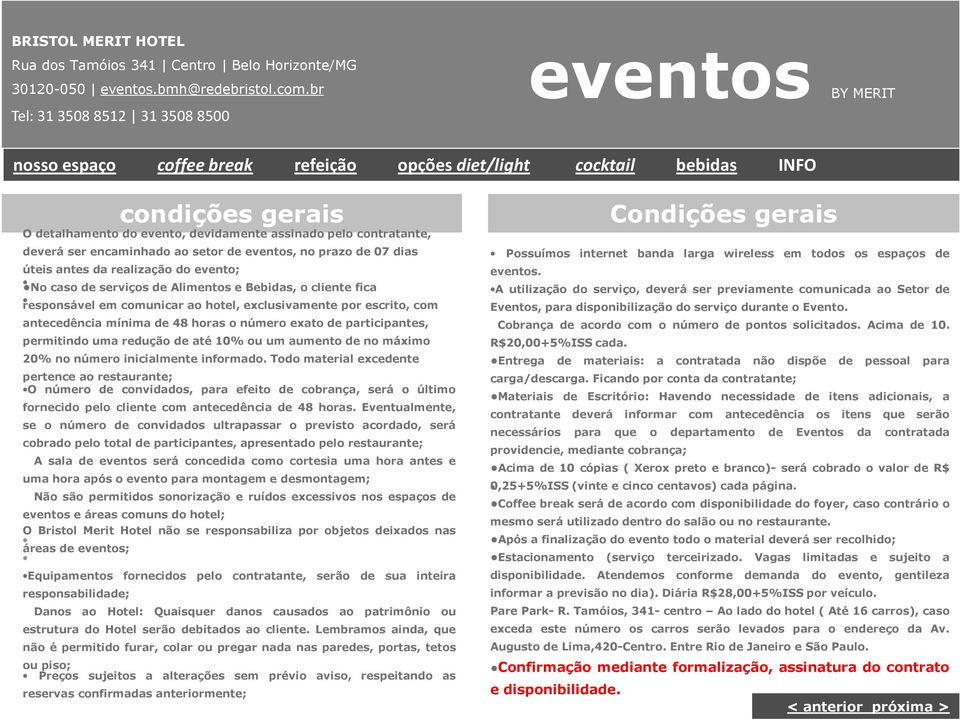 BRISTOL MERIT HOTEL
Rua dos Tamóios 341 | Centro | Belo Horizonte/MG
30120-050 | eventos.bmh@redebristol.com.br
Tel: 31 3508 8512 | 31 3508 8500

eventos BY MERIT

nosso espaço coffee break refeição opções diet/light cocktail bebidas INFO

condições gerais

O detalhamento do evento, devidamente assinado pelo contratante, deverá ser encaminhado ao setor de eventos, no prazo de 07 dias úteis antes da realização do evento;

•No caso de serviços de Alimentos e Bebidas, o cliente fica responsável em comunicar ao hotel, exclusivamente por escrito, com antecedência mínima de 48 horas o número exato de participantes, permitindo uma redução de até 10% ou um aumento de no máximo 20% no número inicialmente informado. Todo material excedente pertence ao restaurante;

•O número de convidados, para efeito de cobrança, será o último fornecido pelo cliente com antecedência de 48 horas. Eventualmente, se o número de convidados ultrapassar o previsto acordado, será cobrado pelo total de participantes, apresentado pelo restaurante;

A sala de eventos será concedida como cortesia uma hora antes e uma hora após o evento para montagem e desmontagem;

Não são permitidos sonorização e ruídos excessivos nos espaços de eventos e áreas comuns do hotel;

O Bristol Merit Hotel não se responsabiliza por objetos deixados nas áreas de eventos;

•Equipamentos fornecidos pelo contratante, serão de sua inteira responsabilidade;

Danos ao Hotel: Quaisquer danos causados ao patrimônio ou estrutura do Hotel serão debitados ao cliente. Lembramos ainda, que não é permitido furar, colar ou pregar nada nas paredes, portas, tetos ou piso;

• Preços sujeitos a alterações sem prévio aviso, respeitando as reservas confirmadas anteriormente;

Condições gerais

• Possuímos internet banda larga wireless em todos os espaços de eventos.

•A utilização do serviço, deverá ser previamente comunicada ao Setor de Eventos, para disponibilização do serviço durante o Evento.

Cobrança de acordo com o número de pontos solicitados. Acima de 10. R$20,00+5%ISS cada.

•Entrega de materiais: a contratada não dispõe de pessoal para carga/descarga. Ficando por conta da contratante;

•Materiais de Escritório: Havendo necessidade de itens adicionais, a contratante deverá informar com antecedência os itens que serão necessários para que o departamento de Eventos da contratada providencie, mediante cobrança;

•Acima de 10 cópias ( Xerox preto e branco)- será cobrado o valor de R$ 0,25+5%ISS (vinte e cinco centavos) cada página.

•Coffee break será de acordo com disponibilidade do foyer, caso contrário o mesmo será utilizado dentro do salão ou no restaurante.

•Após a finalização do evento todo o material deverá ser recolhido;

•Estacionamento (serviço terceirizado. Vagas limitadas e sujeito a disponibilidade. Atendemos conforme demanda do evento, gentileza informar a previsão no dia). Diária R$28,00+5%ISS por veículo.

Pare Park- R. Tamóios, 341- centro – Ao lado do hotel ( Até 16 carros), caso exceda este número os carros serão levados para o endereço da Av. Augusto de Lima,420-Centro. Entre Rio de Janeiro e São Paulo.

•Confirmação mediante formalização, assinatura do contrato e disponibilidade.

< anterior próxima >